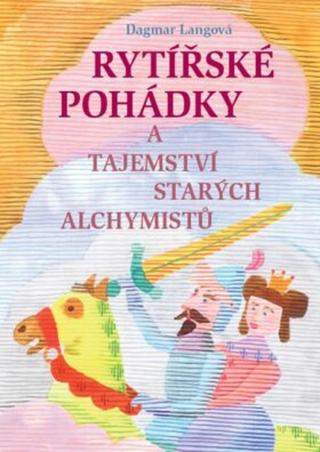 Dagmar Langová

RYTÍŘSKÉ POHÁDKY

A TAJEMSTVÍ STARÝCH ALCHYMISTŮ